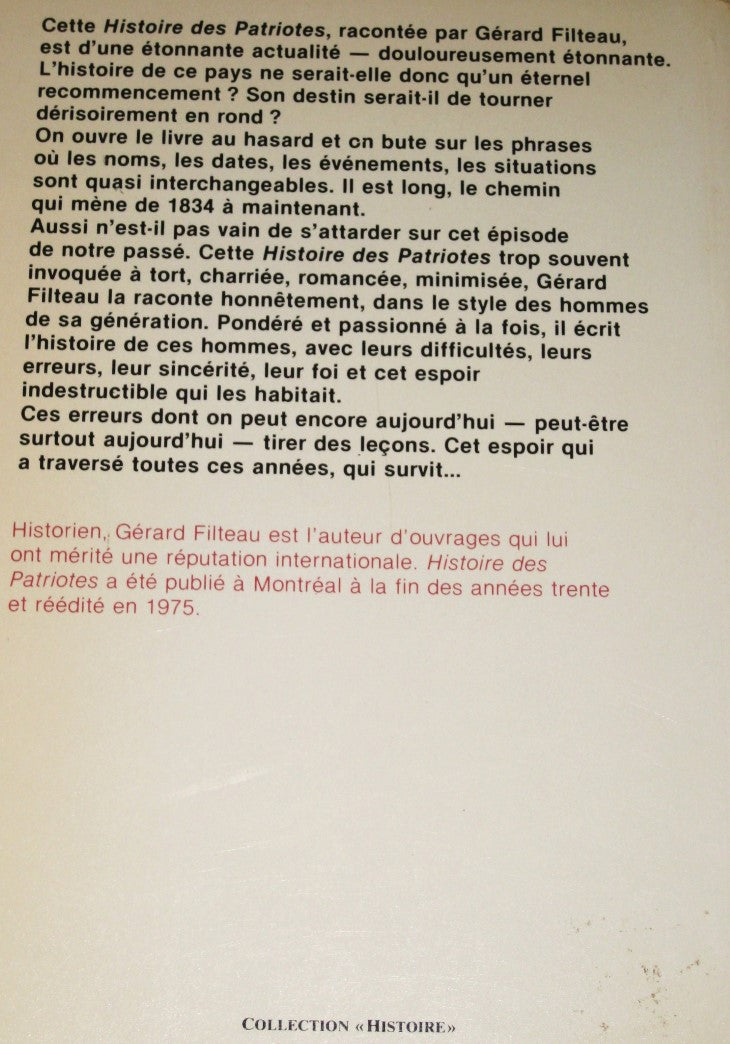 Cette Histoire des Patriotes, racontée par Gérard Filteau, est d'une étonnante actualité — douloureusement étonnante. L'histoire de ce pays ne serait-elle donc qu'un éternel recommencement ? Son destin serait-il de tourner dérisoirement en rond ?
On ouvre le livre au hasard et on bute sur les phrases où les noms, les dates, les événements, les situations sont quasi interchangeables. Il est long, le chemin qui mène de 1834 à maintenant.
Aussi n'est-il pas vain de s'attarder sur cet épisode de notre passé. Cette Histoire des Patriotes trop souvent invoquée à tort, charriée, romancée, minimisée, Gérard Filteau la raconte honnêtement, dans le style des hommes de sa génération. Pondéré et passionné à la fois, il écrit l'histoire de ces hommes, avec leurs difficultés, leurs erreurs, leur sincérité, leur foi et cet espoir indestructible qui les habitait.
Ces erreurs dont on peut encore aujourd'hui — peut-être surtout aujourd'hui — tirer des leçons. Cet espoir qui a traversé toutes ces années, qui survit...

Historien, Gérard Filteau est l'auteur d'ouvrages qui lui ont mérité une réputation internationale. Histoire des Patriotes a été publié à Montréal à la fin des années trente et réédité en 1975.

COLLECTION «HISTOIRE»